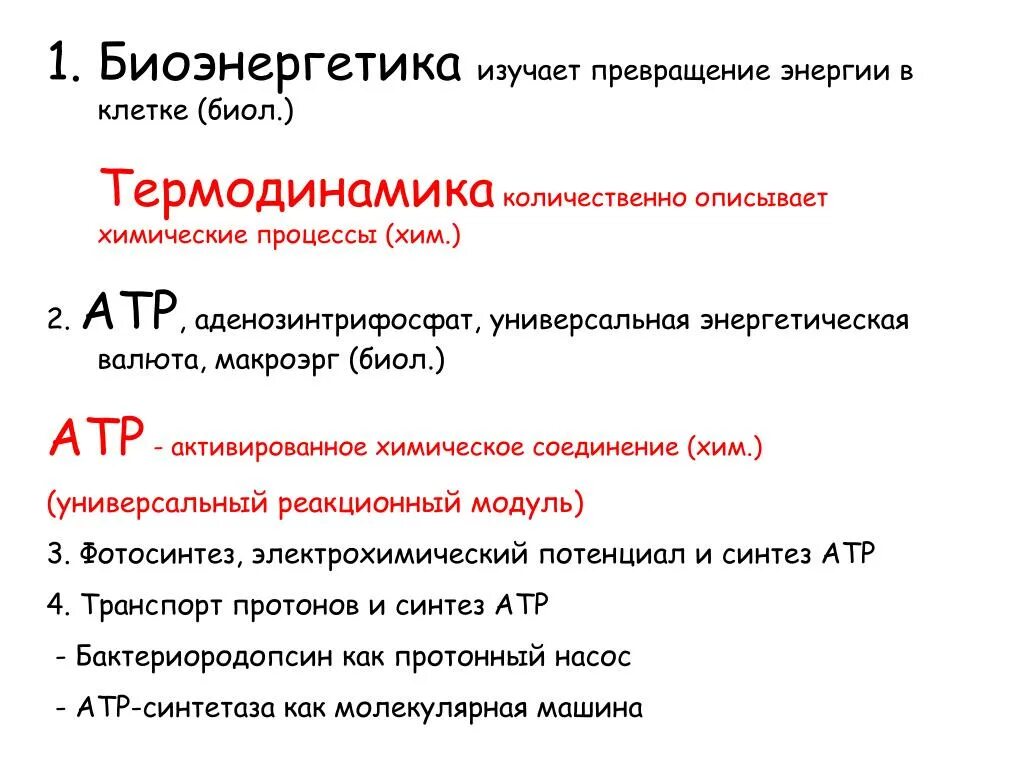 1. Биоэнергетика изучает превращение энергии в клетке (биол.)

Термодинамика количественно описывает химические процессы (хим.)

2. ATP, аденозинтрифосфат, универсальная энергетическая валюта, макроэрг (биол.)

ATP - активированное химическое соединение (хим.)

(универсальный реакционный модуль)

3. Фотосинтез, электрохимический потенциал и синтез ATP

4. Транспорт протонов и синтез ATP

- Бактериородопсин как протонный насос

- ATP-синтетаза как молекулярная машина